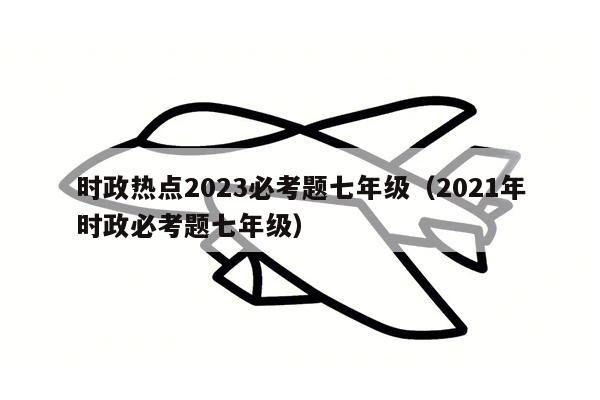 时政热点2023必考题七年级（2021年时政必考题七年级）